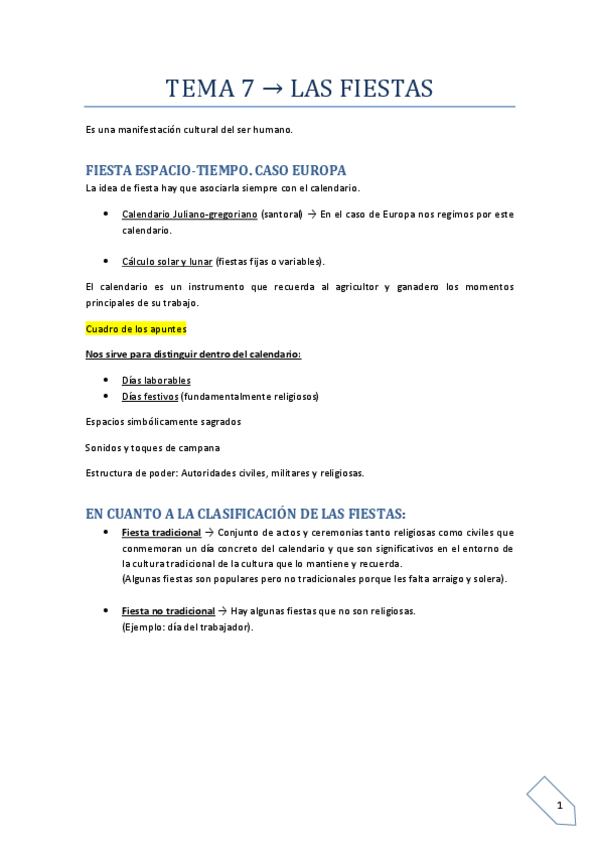 TEMA 7 → LAS FIESTAS

Es una manifestación cultural del ser humano.

FIESTA ESPACIO-TIEMPO. CASO EUROPA

La idea de fiesta hay que asociarla siempre con el calendario.

- Calendario Juliano-gregoriano (santoral) → En el caso de Europa nos regimos por este calendario.

- Cálculo solar y lunar (fiestas fijas o variables).

El calendario es un instrumento que recuerda al agricultor y ganadero los momentos principales de su trabajo.

Cuadro de los apuntes

Nos sirve para distinguir dentro del calendario:

- Días laborables
- Días festivos (fundamentalmente religiosos)

Espacios simbólicamente sagrados

Sonidos y toques de campana

Estructura de poder: Autoridades civiles, militares y religiosas.

EN CUANTO A LA CLASIFICACIÓN DE LAS FIESTAS:

- Fiesta tradicional → Conjunto de actos y ceremonias tanto religiosas como civiles que conmemoran un día concreto del calendario y que son significativos en el entorno de la cultura tradicional de la cultura que lo mantiene y recuerda.
(Algunas fiestas son populares pero no tradicionales porque les falta arraigo y solera).

- Fiesta no tradicional → Hay algunas fiestas que no son religiosas.
(Ejemplo: día del trabajador).

1